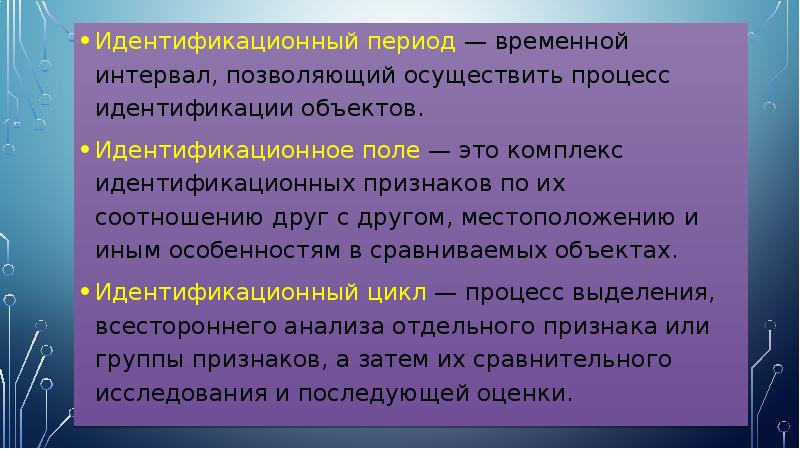 • Идентификационный период — временной интервал, позволяющий осуществить процесс идентификации объектов.

• Идентификационное поле — это комплекс идентификационных признаков по их соотношению друг с другом, местоположению и иным особенностям в сравниваемых объектах.

• Идентификационный цикл — процесс выделения, всестороннего анализа отдельного признака или группы признаков, а затем их сравнительного исследования и последующей оценки.